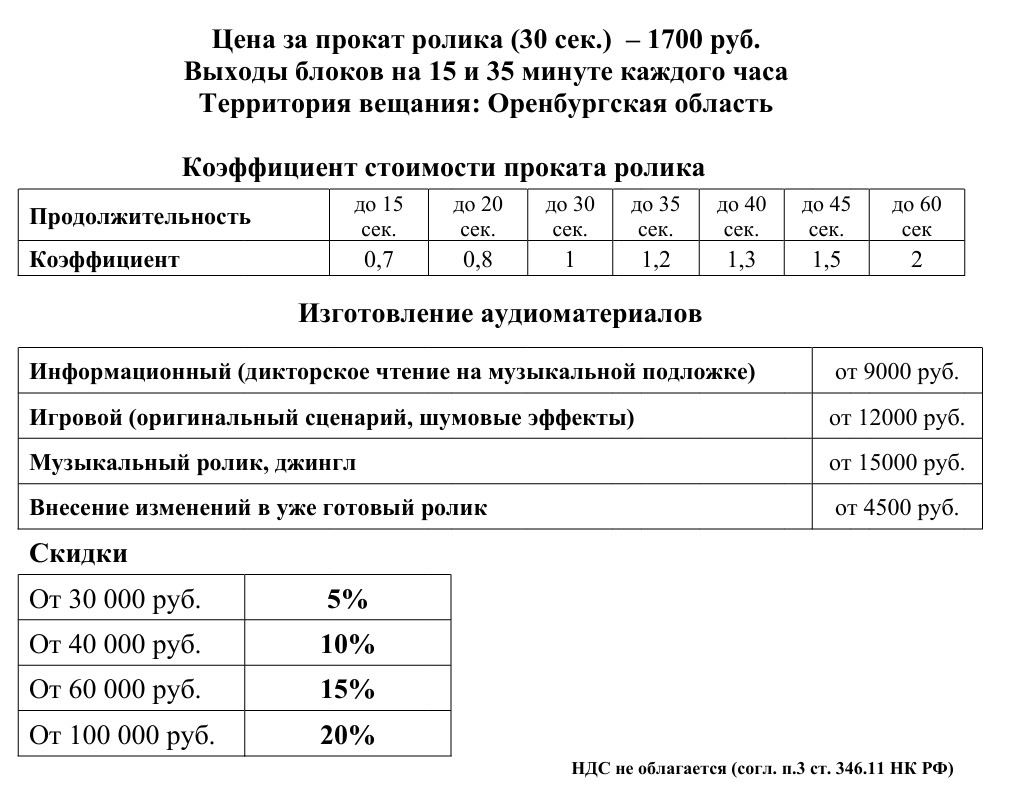 Цена за прокат ролика (30 сек.) – 1700 руб.
Выходы блоков на 15 и 35 минуте каждого часа
Территория вещания: Оренбургская область

Коэффициент стоимости проката ролика

| Продолжительность | до 15 сек. | до 20 сек. | до 30 сек. | до 35 сек. | до 40 сек. | до 45 сек. | до 60 сек |
|---|---|---|---|---|---|---|---|
| Коэффициент | 0,7 | 0,8 | 1 | 1,2 | 1,3 | 1,5 | 2 |

Изготовление аудиоматериалов

| Информационный (дикторское чтение на музыкальной подложке) | от 9000 руб. |
|---|---|
| Игровой (оригинальный сценарий, шумовые эффекты) | от 12000 руб. |
| Музыкальный ролик, джингл | от 15000 руб. |
| Внесение изменений в уже готовый ролик | от 4500 руб. |

Скидки

| От 30 000 руб. | 5% |
|---|---|
| От 40 000 руб. | 10% |
| От 60 000 руб. | 15% |
| От 100 000 руб. | 20% |

НДС не облагается (согл. п.3 ст. 346.11 НК РФ)